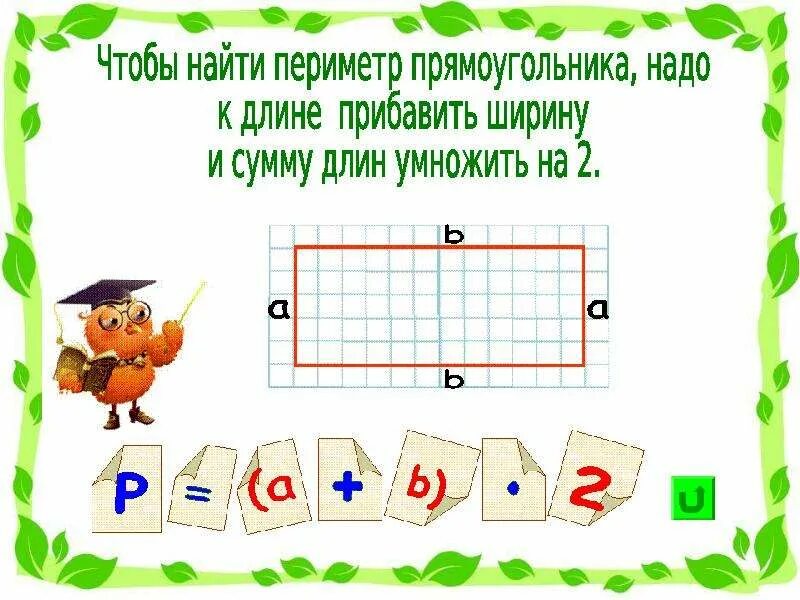 Чтобы найти периметр прямоугольника, надо к длине прибавить ширину и сумму длин умножить на 2.

b

a

a

b

$P = (a + b) \cdot 2$